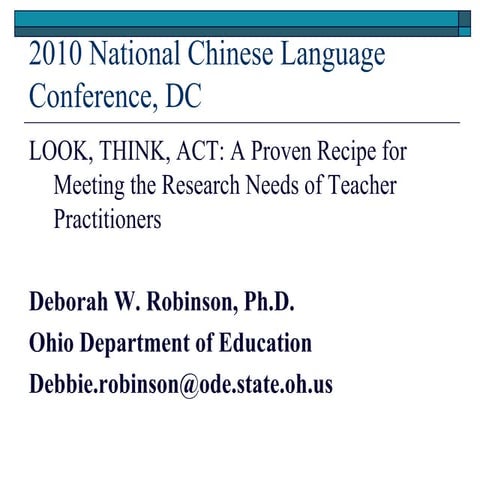 2010 National Chinese Language Conference, DC

LOOK, THINK, ACT: A Proven Recipe for Meeting the Research Needs of Teacher Practitioners

Deborah W. Robinson, Ph.D.

Ohio Department of Education

Debbie.robinson@ode.state.oh.us